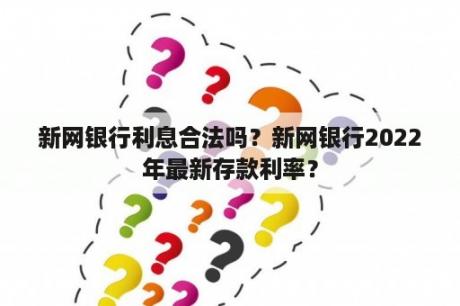 新网银行利息合法吗？新网银行2022年最新存款利率？